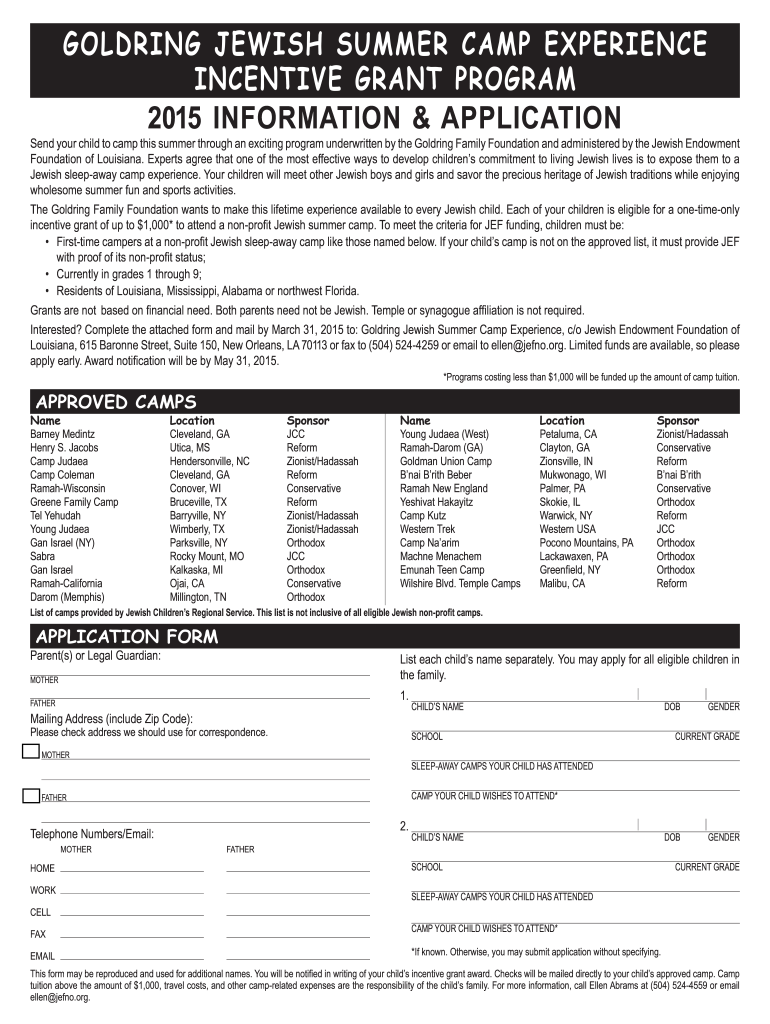 GOLDRING JEWISH SUMMER CAMP EXPERIENCE
INCENTIVE GRANT PROGRAM

2015 INFORMATION & APPLICATION

Send your child to camp this summer through an exciting program underwritten by the Goldring Family Foundation and administered by the Jewish Endowment Foundation of Louisiana. Experts agree that one of the most effective ways to develop children's commitment to living Jewish lives is to expose them to a Jewish sleep-away camp experience. Your children will meet other Jewish boys and girls and savor the precious heritage of Jewish traditions while enjoying wholesome summer fun and sports activities.

The Goldring Family Foundation wants to make this lifetime experience available to every Jewish child. Each of your children is eligible for a one-time-only incentive grant of up to $1,000* to attend a non-profit Jewish summer camp. To meet the criteria for JEF funding, children must be:
• First-time campers at a non-profit Jewish sleep-away camp like those named below. If your child's camp is not on the approved list, it must provide JEF with proof of its non-profit status;
• Currently in grades 1 through 9;
• Residents of Louisiana, Mississippi, Alabama or northwest Florida.

Grants are not based on financial need. Both parents need not be Jewish. Temple or synagogue affiliation is not required.

Interested? Complete the attached form and mail by March 31, 2015 to: Goldring Jewish Summer Camp Experience, c/o Jewish Endowment Foundation of Louisiana, 615 Baronne Street, Suite 150, New Orleans, LA 70113 or fax to (504) 524-4259 or email to ellen@jefno.org. Limited funds are available, so please apply early. Award notification will be by May 31, 2015.

*Programs costing less than $1,000 will be funded up the amount of camp tuition.

APPROVED CAMPS

| Name | Location | Sponsor |
|---|---|---|
| Barney Medintz | Cleveland, GA | JCC |
| Henry S. Jacobs | Utica, MS | Reform |
| Camp Judaea | Hendersonville, NC | Zionist/Hadassah |
| Camp Coleman | Cleveland, GA | Reform |
| Ramah-Wisconsin | Conover, WI | Conservative |
| Greene Family Camp | Bruceville, TX | Reform |
| Tel Yehudah | Barryville, NY | Zionist/Hadassah |
| Young Judaea | Wimberly, TX | Zionist/Hadassah |
| Gan Israel (NY) | Parksville, NY | Orthodox |
| Sabra | Rocky Mount, MO | JCC |
| Gan Israel | Kalkaska, MI | Orthodox |
| Ramah-California | Ojai, CA | Conservative |
| Darom (Memphis) | Millington, TN | Orthodox |

| Name | Location | Sponsor |
|---|---|---|
| Young Judaea (West) | Petaluma, CA | Zionist/Hadassah |
| Ramah-Darom (GA) | Clayton, GA | Conservative |
| Goldman Union Camp | Zionsville, IN | Reform |
| B'nai B'rith Beber | Mukwonago, WI | B'nai B'rith |
| Ramah New England | Palmer, PA | Conservative |
| Yeshivat Hakayitz | Skokie, IL | Orthodox |
| Camp Kutz | Warwick, NY | Reform |
| Western Trek | Western USA | JCC |
| Camp Na'arim | Pocono Mountains, PA | Orthodox |
| Machne Menachem | Lackawaxen, PA | Orthodox |
| Emunah Teen Camp | Greenfield, NY | Orthodox |
| Wilshire Blvd. Temple Camps | Malibu, CA | Reform |

List of camps provided by Jewish Children's Regional Service. This list is not inclusive of all eligible Jewish non-profit camps.

APPLICATION FORM

Parent(s) or Legal Guardian:
MOTHER
FATHER

Mailing Address (include Zip Code):
Please check address we should use for correspondence.
MOTHER
FATHER

Telephone Numbers/Email:
MOTHER FATHER
HOME
WORK
CELL
FAX
EMAIL

List each child's name separately. You may apply for all eligible children in the family.

1.
CHILD'S NAME DOB GENDER
SCHOOL CURRENT GRADE
SLEEP-AWAY CAMPS YOUR CHILD HAS ATTENDED
CAMP YOUR CHILD WISHES TO ATTEND*

2.
CHILD'S NAME DOB GENDER
SCHOOL CURRENT GRADE
SLEEP-AWAY CAMPS YOUR CHILD HAS ATTENDED
CAMP YOUR CHILD WISHES TO ATTEND*

*If known. Otherwise, you may submit application without specifying.

This form may be reproduced and used for additional names. You will be notified in writing of your child's incentive grant award. Checks will be mailed directly to your child's approved camp. Camp tuition above the amount of $1,000, travel costs, and other camp-related expenses are the responsibility of the child's family. For more information, call Ellen Abrams at (504) 524-4559 or email ellen@jefno.org.